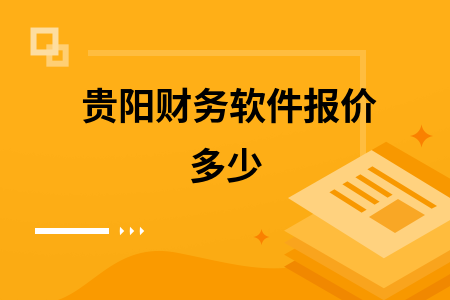 贵阳财务软件报价多少